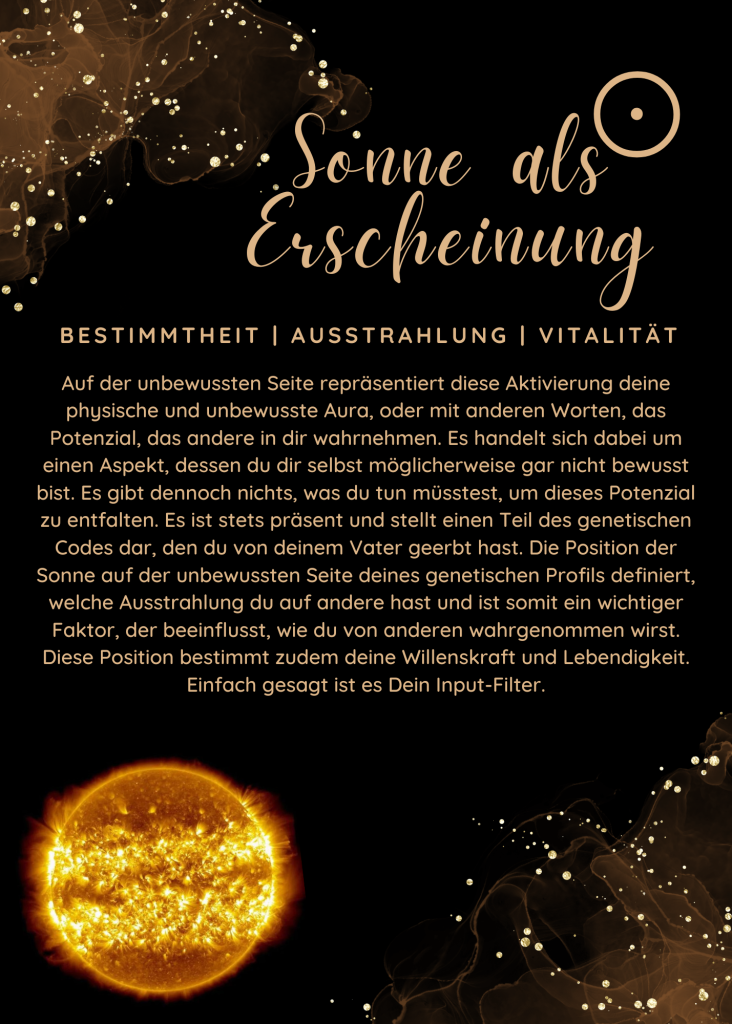 Sonne als Erscheinung

BESTIMMTHEIT | AUSSTRAHLUNG | VITALITÄT

Auf der unbewussten Seite repräsentiert diese Aktivierung deine physische und unbewusste Aura, oder mit anderen Worten, das Potenzial, das andere in dir wahrnehmen. Es handelt sich dabei um einen Aspekt, dessen du dir selbst möglicherweise gar nicht bewusst bist. Es gibt dennoch nichts, was du tun müsstest, um dieses Potenzial zu entfalten. Es ist stets präsent und stellt einen Teil des genetischen Codes dar, den du von deinem Vater geerbt hast. Die Position der Sonne auf der unbewussten Seite deines genetischen Profils definiert, welche Ausstrahlung du auf andere hast und ist somit ein wichtiger Faktor, der beeinflusst, wie du von anderen wahrgenommen wirst. Diese Position bestimmt zudem deine Willenskraft und Lebendigkeit. Einfach gesagt ist es Dein Input-Filter.